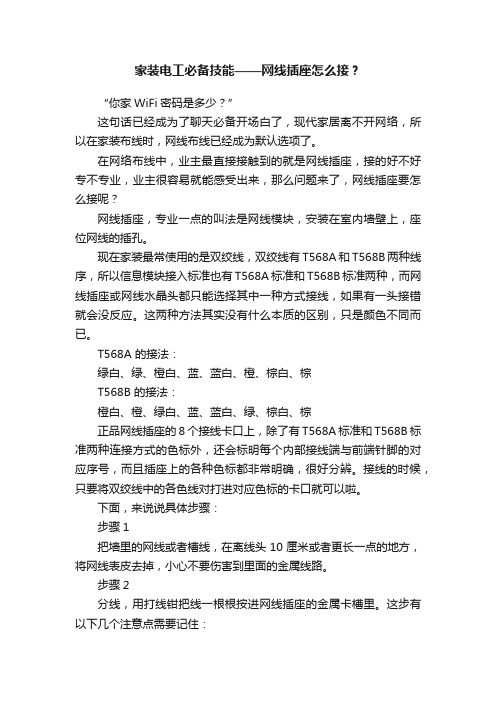 家装电工必备技能——网线插座怎么接？

“你家 WiFi 密码是多少？”

这句话已经成为了聊天必备开场白了，现代家居离不开网络，所以在家装布线时，网线布线已经成为默认选项了。

在网络布线中，业主最直接接触到的就是网线插座，接的好不好专不专业，业主很容易就能感受出来，那么问题来了，网线插座要怎么接呢？

网线插座，专业一点的叫法是网线模块，安装在室内墙壁上，座位网线的插孔。

现在家装最常使用的是双绞线，双绞线有 T568A 和 T568B 两种线序，所以信息模块接入标准也有 T568A 标准和 T568B 标准两种，而网线插座或网线水晶头都只能选择其中一种方式接线，如果有一头接错就会没反应。这两种方法其实没有什么本质的区别，只是颜色不同而已。

T568A 的接法：

绿白、绿、橙白、蓝、蓝白、橙、棕白、棕

T568B 的接法：

橙白、橙、绿白、蓝、蓝白、绿、棕白、棕

正品网线插座的 8 个接线卡口上，除了有 T568A 标准和 T568B 标准两种连接方式的色标外，还会标明每个内部接线端与前端针脚的对应序号，而且插座上的各种色标都非常明确，很好分辨。接线的时候，只要将双绞线中的各色线对打进对应色标的卡口就可以啦。

下面，来说说具体步骤：

步骤 1

把墙里的网线或者槽线，在离线头 10 厘米或者更长一点的地方，将网线表皮去掉，小心不要伤害到里面的金属线路。

步骤 2

分线，用打线钳把线一根根按进网线插座的金属卡槽里。这步有以下几个注意点需要记住：